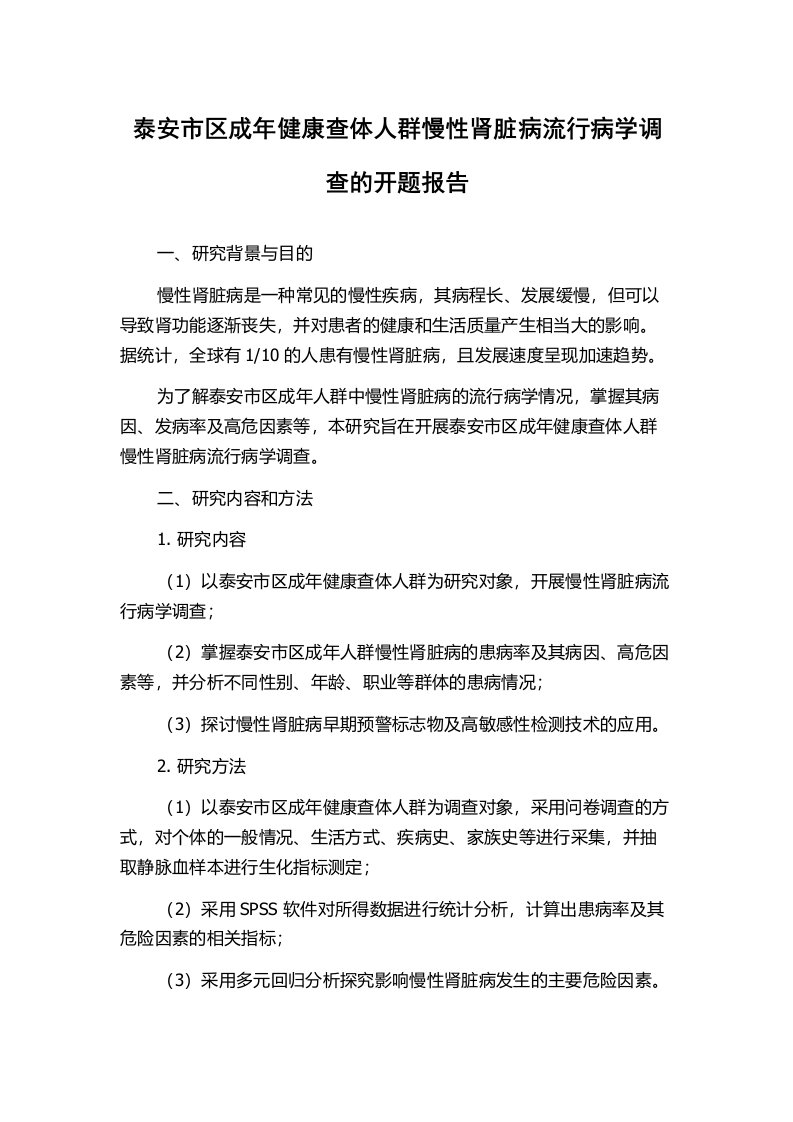 泰安市区成年健康查体人群慢性肾脏病流行病学调查的开题报告

一、研究背景与目的

慢性肾脏病是一种常见的慢性疾病，其病程长、发展缓慢，但可以导致肾功能逐渐丧失，并对患者的健康和生活质量产生相当大的影响。据统计，全球有 1/10 的人患有慢性肾脏病，且发展速度呈现加速趋势。

为了解泰安市区成年人群中慢性肾脏病的流行病学情况，掌握其病因、发病率及高危因素等，本研究旨在开展泰安市区成年健康查体人群慢性肾脏病流行病学调查。

二、研究内容和方法

1. 研究内容

（1）以泰安市区成年健康查体人群为研究对象，开展慢性肾脏病流行病学调查；

（2）掌握泰安市区成年人群慢性肾脏病的患病率及其病因、高危因素等，并分析不同性别、年龄、职业等群体的患病情况；

（3）探讨慢性肾脏病早期预警标志物及高敏感性检测技术的应用。

2. 研究方法

（1）以泰安市区成年健康查体人群为调查对象，采用问卷调查的方式，对个体的一般情况、生活方式、疾病史、家族史等进行采集，并抽取静脉血样本进行生化指标测定；

（2）采用 SPSS 软件对所得数据进行统计分析，计算出患病率及其危险因素的相关指标；

（3）采用多元回归分析探究影响慢性肾脏病发生的主要危险因素。